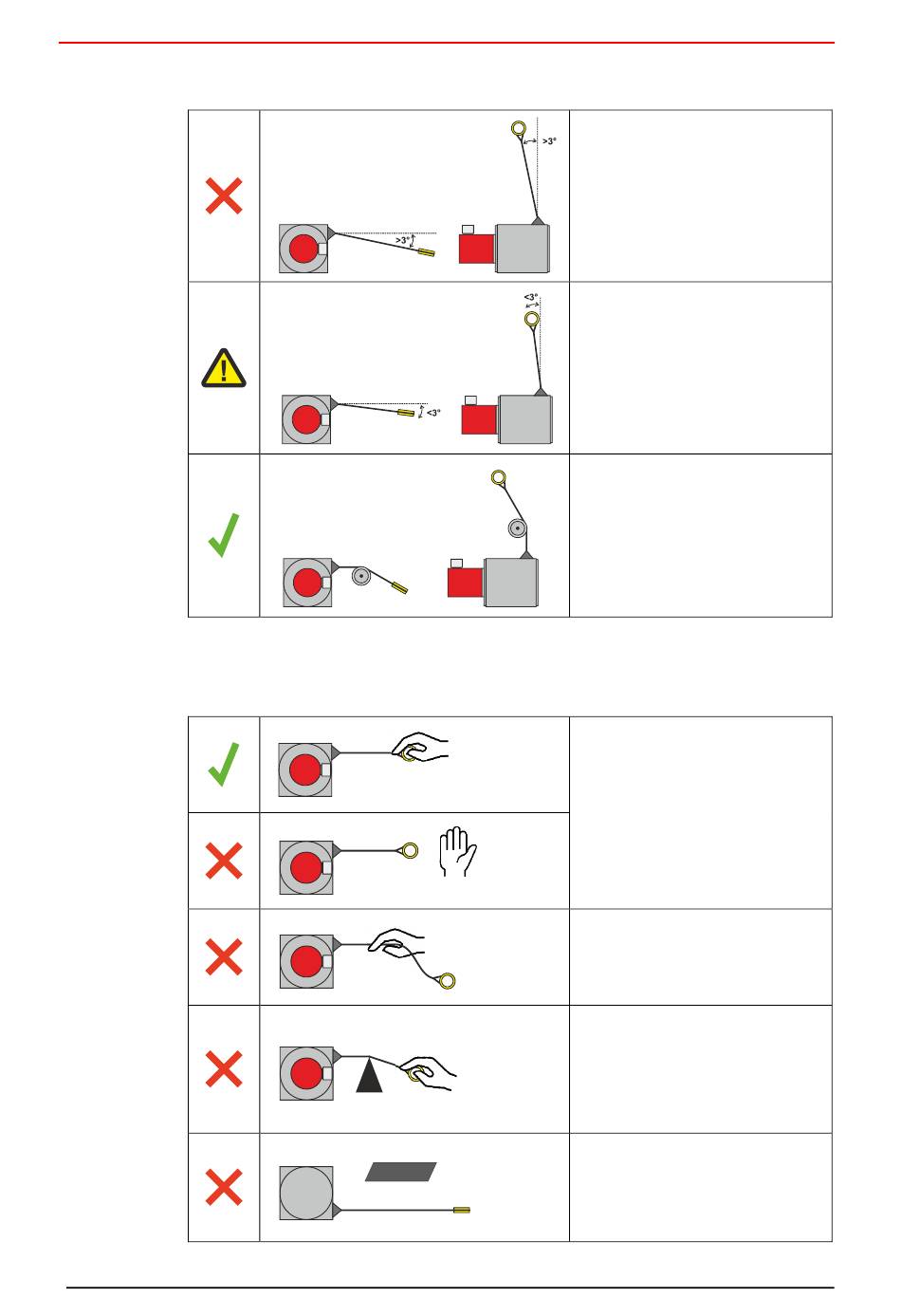 >3°

>3°

<3°

<3°